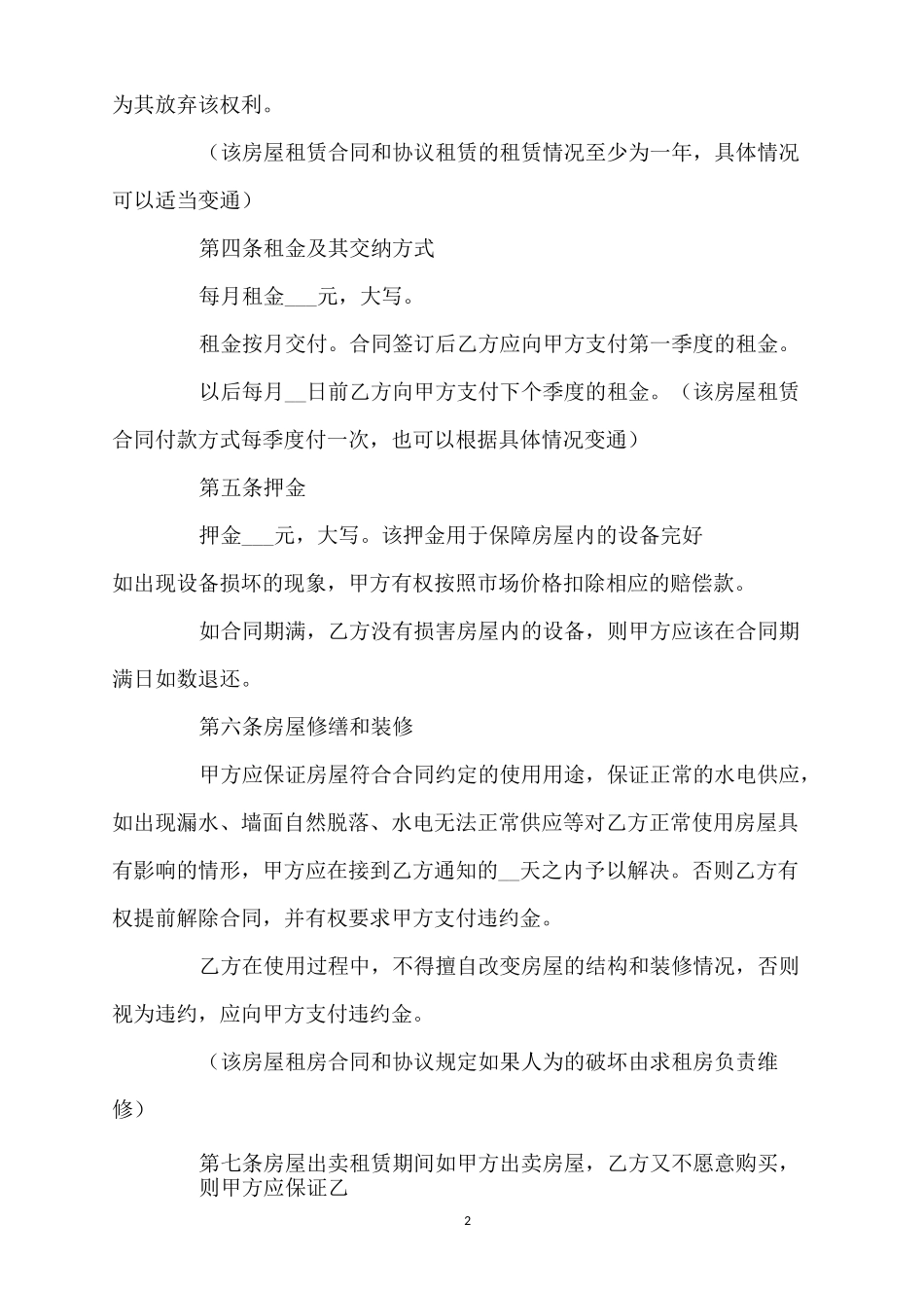 为其放弃该权利。

（该房屋租赁合同和协议租赁的租赁情况至少为一年，具体情况可以适当变通）

第四条租金及其交纳方式

每月租金___元，大写。

租金按月交付。合同签订后乙方应向甲方支付第一季度的租金。

以后每月__日前乙方向甲方支付下个季度的租金。（该房屋租赁合同付款方式每季度付一次，也可以根据具体情况变通）

第五条押金

押金___元，大写。该押金用于保障房屋内的设备完好

如出现设备损坏的现象，甲方有权按照市场价格扣除相应的赔偿款。

如合同期满，乙方没有损害房屋内的设备，则甲方应该在合同期满日如数退还。

第六条房屋修缮和装修

甲方应保证房屋符合合同约定的使用用途，保证正常的水电供应，如出现漏水、墙面自然脱落、水电无法正常供应等对乙方正常使用房屋具有影响的情形，甲方应在接到乙方通知的__天之内予以解决。否则乙方有权提前解除合同，并有权要求甲方支付违约金。

乙方在使用过程中，不得擅自改变房屋的结构和装修情况，否则视为违约，应向甲方支付违约金。

（该房屋租房合同和协议规定如果人为的破坏由求租房负责维修）

第七条房屋出卖租赁期间如甲方出卖房屋，乙方又不愿意购买，则甲方应保证乙

2